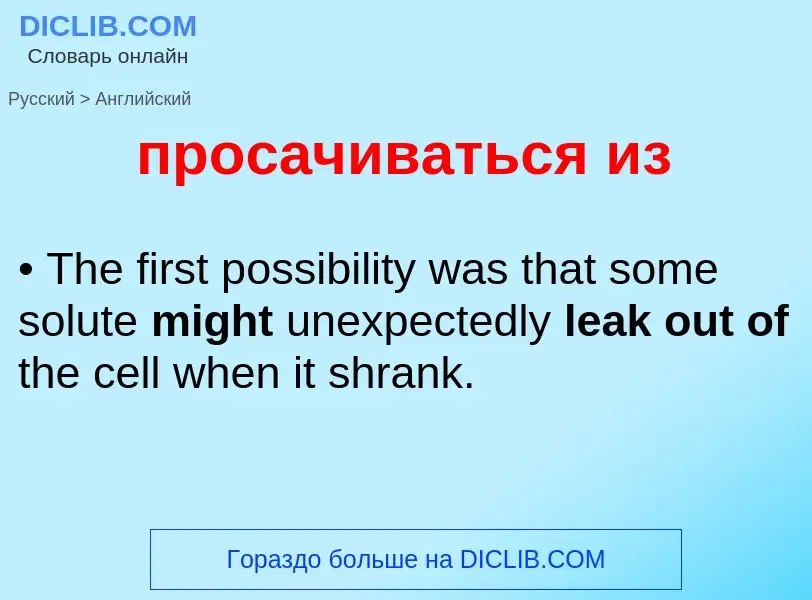 DICLIB.COM
Словарь онлайн

Русский > Английский

просачиваться из

• The first possibility was that some solute might unexpectedly leak out of the cell when it shrank.

Гораздо больше на DICLIB.COM